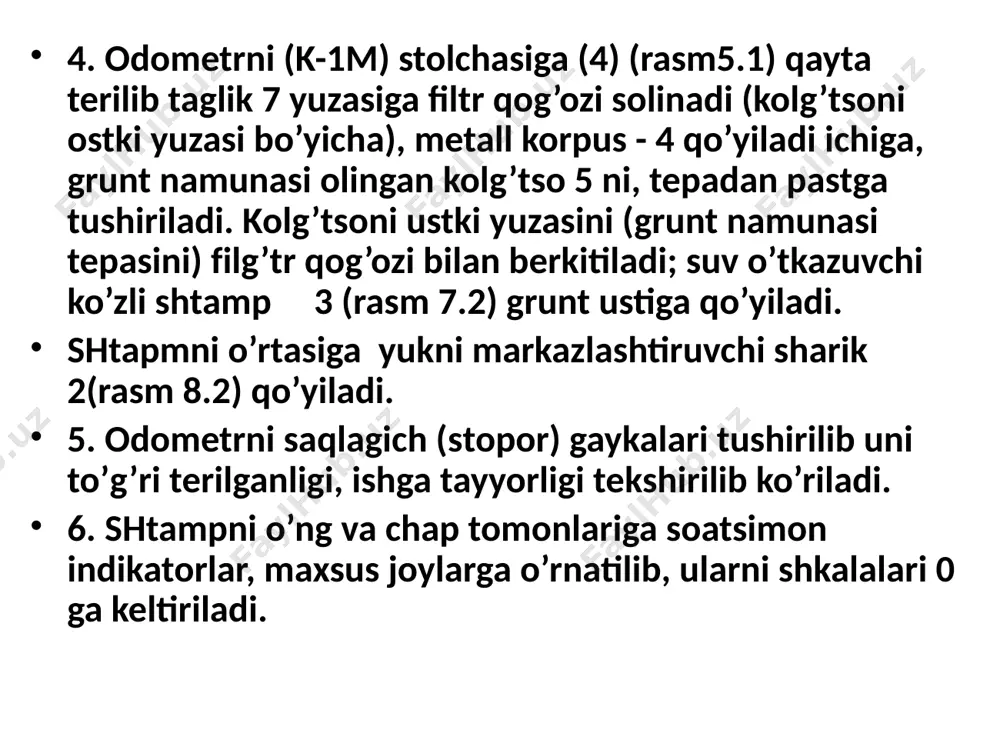 • 4. Odometrni (K-1M) stolchasiga (4) (rasm5.1) qayta terilib taglik 7 yuzasiga filtr qog’ozi solinadi (kolg’tsoni ostki yuzasi bo’yicha), metall korpus - 4 qo’yiladi ichiga, grunt namunasi olingan kolg’tso 5 ni, tepadan pastga tushiriladi. Kolg’tsoni ustki yuzasini (grunt namunasi tepasini) filg’tr qog’ozi bilan berkitiladi; suv o’tkazuvchi ko’zli shtamp 3 (rasm 7.2) grunt ustiga qo’yiladi.

• SHtapmni o’rtasiga yukni markazlashtiruvchi sharik 2(rasm 8.2) qo’yiladi.

• 5. Odometrni saqlagich (stopor) gaykalari tushirilib uni to’g’ri terilganligi, ishga tayyorligi tekshirilib ko’riladi.

• 6. SHtampni o’ng va chap tomonlariga soatsimon indikatorlar, maxsus joylarga o’rnatilib, ularni shkalalari 0 ga keltiriladi.

Fayllar.uz